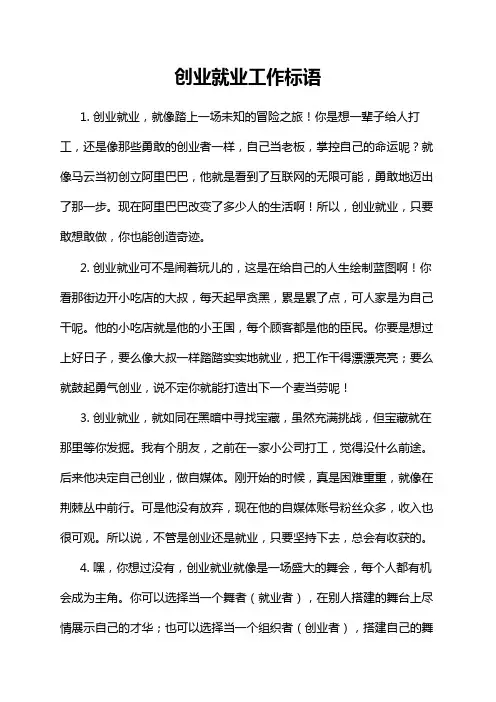 创业就业工作标语

1. 创业就业，就像踏上一场未知的冒险之旅！你是想一辈子给人打工，还是像那些勇敢的创业者一样，自己当老板，掌控自己的命运呢？就像马云当初创立阿里巴巴，他就是看到了互联网的无限可能，勇敢地迈出了那一步。现在阿里巴巴改变了多少人的生活啊！所以，创业就业，只要敢想敢做，你也能创造奇迹。

2. 创业就业可不是闹着玩儿的，这是在给自己的人生绘制蓝图啊！你看那街边开小吃店的大叔，每天起早贪黑，累是累了点，可人家是为自己干呢。他的小吃店就是他的小王国，每个顾客都是他的臣民。你要是想过上好日子，要么像大叔一样踏踏实实地就业，把工作干得漂漂亮亮；要么就鼓起勇气创业，说不定你就能打造出下一个麦当劳呢！

3. 创业就业，就如同在黑暗中寻找宝藏，虽然充满挑战，但宝藏就在那里等你发掘。我有个朋友，之前在一家小公司打工，觉得没什么前途。后来他决定自己创业，做自媒体。刚开始的时候，真是困难重重，就像在荆棘丛中前行。可是他没有放弃，现在他的自媒体账号粉丝众多，收入也很可观。所以说，不管是创业还是就业，只要坚持下去，总会有收获的。

4. 嘿，你想过没有，创业就业就像是一场盛大的舞会，每个人都有机会成为主角。你可以选择当一个舞者（就业者），在别人搭建的舞台上尽情展示自己的才华；也可以选择当一个组织者（创业者），搭建自己的舞